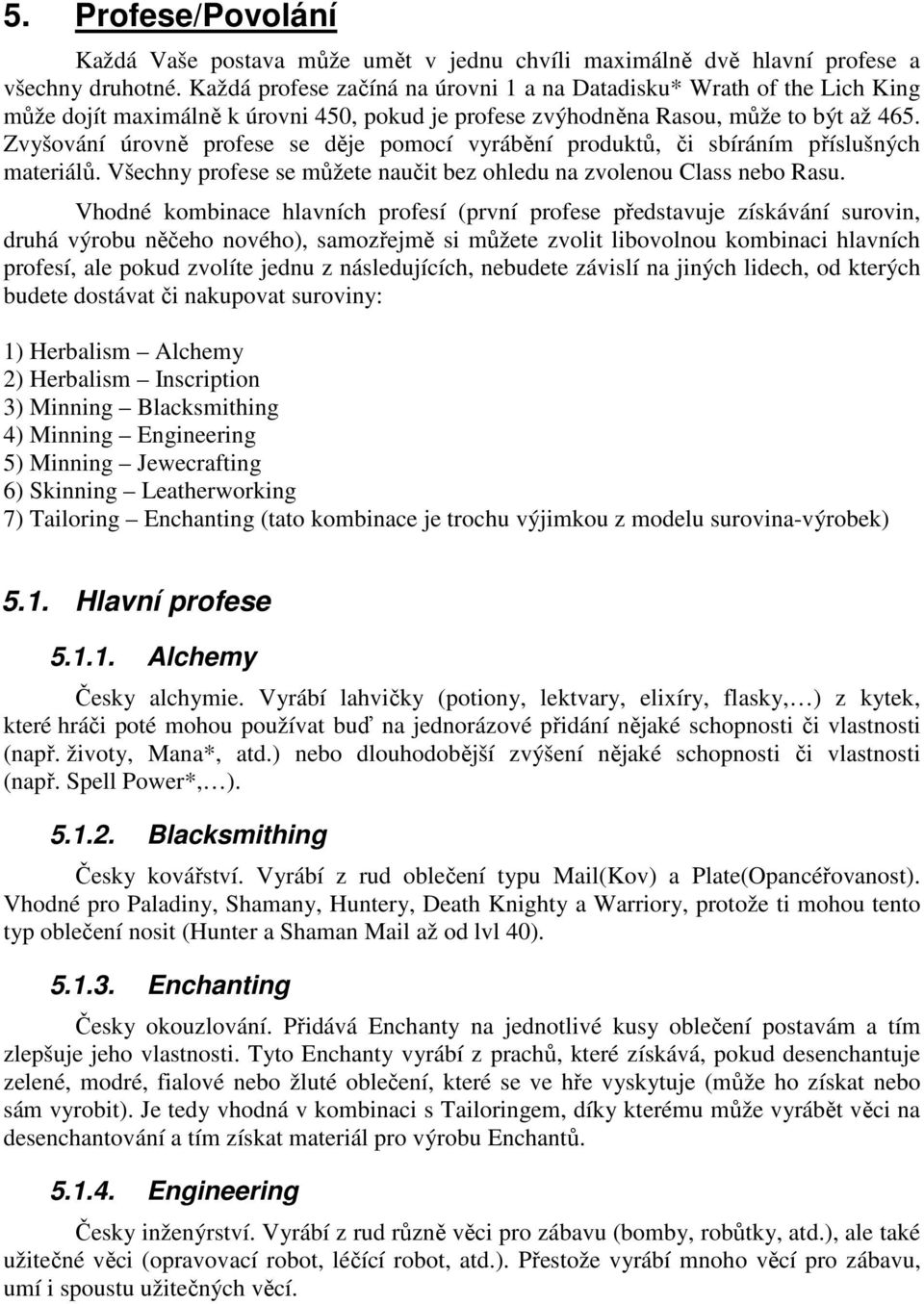 5. Profese/Povolání

Každá Vaše postava může umět v jednu chvíli maximálně dvě hlavní profese a všechny druhotné. Každá profese začíná na úrovni 1 a na Datadisku* Wrath of the Lich King může dojít maximálně k úrovni 450, pokud je profese zvýhodněna Rasou, může to být až 465. Zvyšování úrovně profese se děje pomocí vyrábění produktů, či sbíráním příslušných materiálů. Všechny profese se můžete naučit bez ohledu na zvolenou Class nebo Rasu.

Vhodné kombinace hlavních profesí (první profese představuje získávání surovin, druhá výrobu něčeho nového), samozřejmě si můžete zvolit libovolnou kombinaci hlavních profesí, ale pokud zvolíte jednu z následujících, nebudete závislí na jiných lidech, od kterých budete dostávat či nakupovat suroviny:

1) Herbalism – Alchemy
2) Herbalism – Inscription
3) Minning – Blacksmithing
4) Minning – Engineering
5) Minning – Jewecrafting
6) Skinning – Leatherworking
7) Tailoring – Enchanting (tato kombinace je trochu výjimkou z modelu surovina-výrobek)

5.1. Hlavní profese

5.1.1. Alchemy

Česky alchymie. Vyrábí lahvičky (potiony, lektvary, elixíry, flasky,...) z kytek, které hráči poté mohou používat buď na jednorázové přidání nějaké schopnosti či vlastnosti (např. životy, Mana*, atd.) nebo dlouhodobější zvýšení nějaké schopnosti či vlastnosti (např. Spell Power*,...).

5.1.2. Blacksmithing

Česky kovářství. Vyrábí z rud oblečení typu Mail(Kov) a Plate(Opancéřovanost). Vhodné pro Paladiny, Shamany, Huntery, Death Knighty a Warriory, protože ti mohou tento typ oblečení nosit (Hunter a Shaman Mail až od lvl 40).

5.1.3. Enchanting

Česky okouzlování. Přidává Enchanty na jednotlivé kusy oblečení postavám a tím zlepšuje jeho vlastnosti. Tyto Enchanty vyrábí z prachů, které získává, pokud desenchantuje zelené, modré, fialové nebo žluté oblečení, které se ve hře vyskytuje (může ho získat nebo sám vyrobit). Je tedy vhodná v kombinaci s Tailoringem, díky kterému může vyrábět věci na desenchantování a tím získat materiál pro výrobu Enchantů.

5.1.4. Engineering

Česky inženýrství. Vyrábí z rud různě věci pro zábavu (bomby, robůtky, atd.), ale také užitečné věci (opravovací robot, léčící robot, atd.). Přestože vyrábí mnoho věcí pro zábavu, umí i spoustu užitečných věcí.